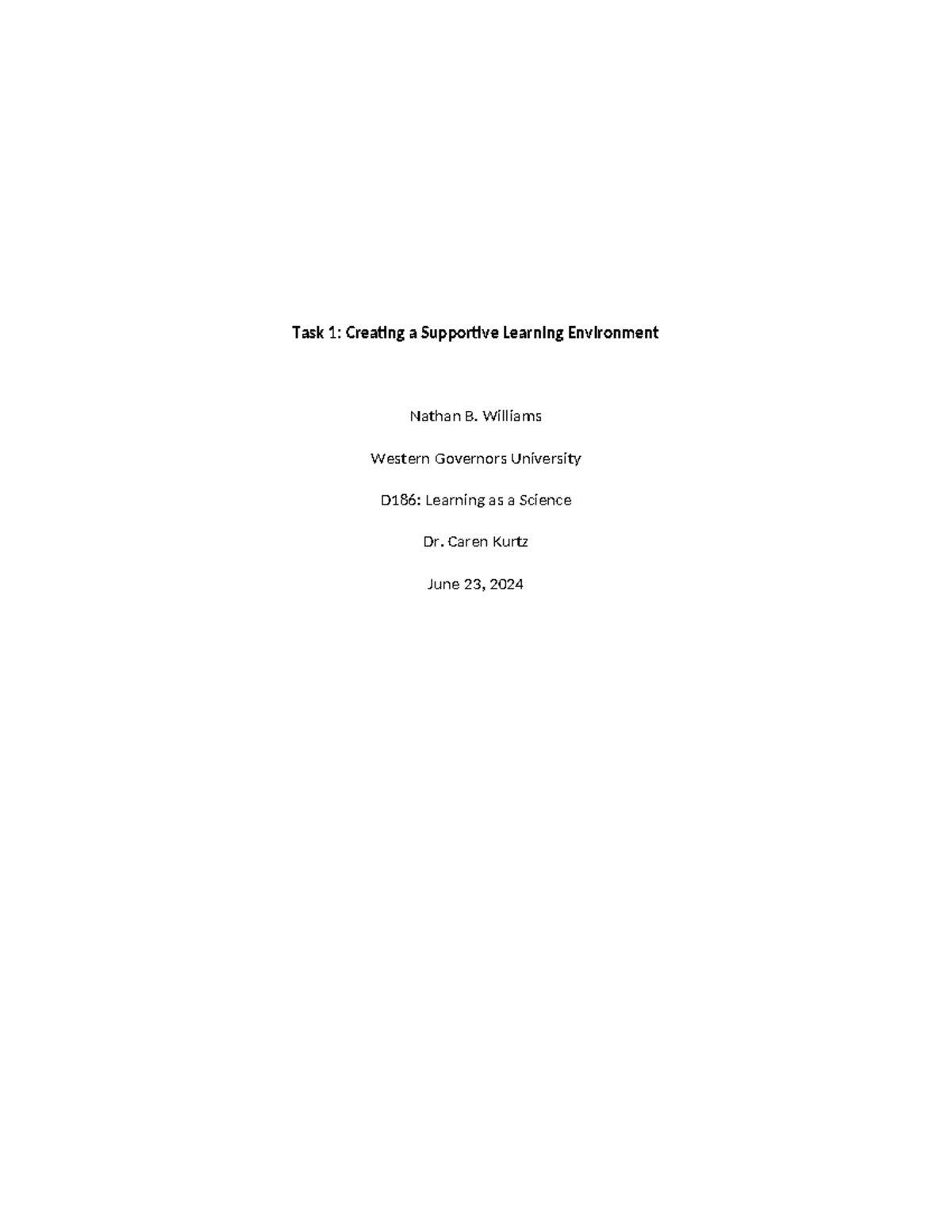 Task 1: Creating a Supportive Learning Environment

Nathan B. Williams

Western Governors University

D186: Learning as a Science

Dr. Caren Kurtz

June 23, 2024